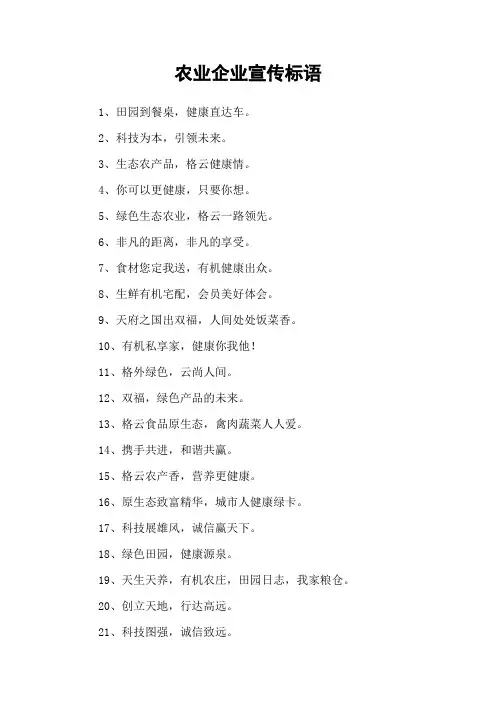 农业企业宣传标语

1、田园到餐桌，健康直达车。

2、科技为本，引领未来。

3、生态农产品，格云健康情。

4、你可以更健康，只要你想。

5、绿色生态农业，格云一路领先。

6、非凡的距离，非凡的享受。

7、食材您定我送，有机健康出众。

8、生鲜有机宅配，会员美好体会。

9、天府之国出双福，人间处处饭菜香。

10、有机私享家，健康你我他！

11、格外绿色，云尚人间。

12、双福，绿色产品的未来。

13、格云食品原生态，禽肉蔬菜人人爱。

14、携手共进，和谐共赢。

15、格云农产香，营养更健康。

16、原生态致富精华，城市人健康绿卡。

17、科技展雄风，诚信赢天下。

18、绿色田园，健康源泉。

19、天生天养，有机农庄，田园日志，我家粮仓。

20、创立天地，行达高远。

21、科技图强，诚信致远。